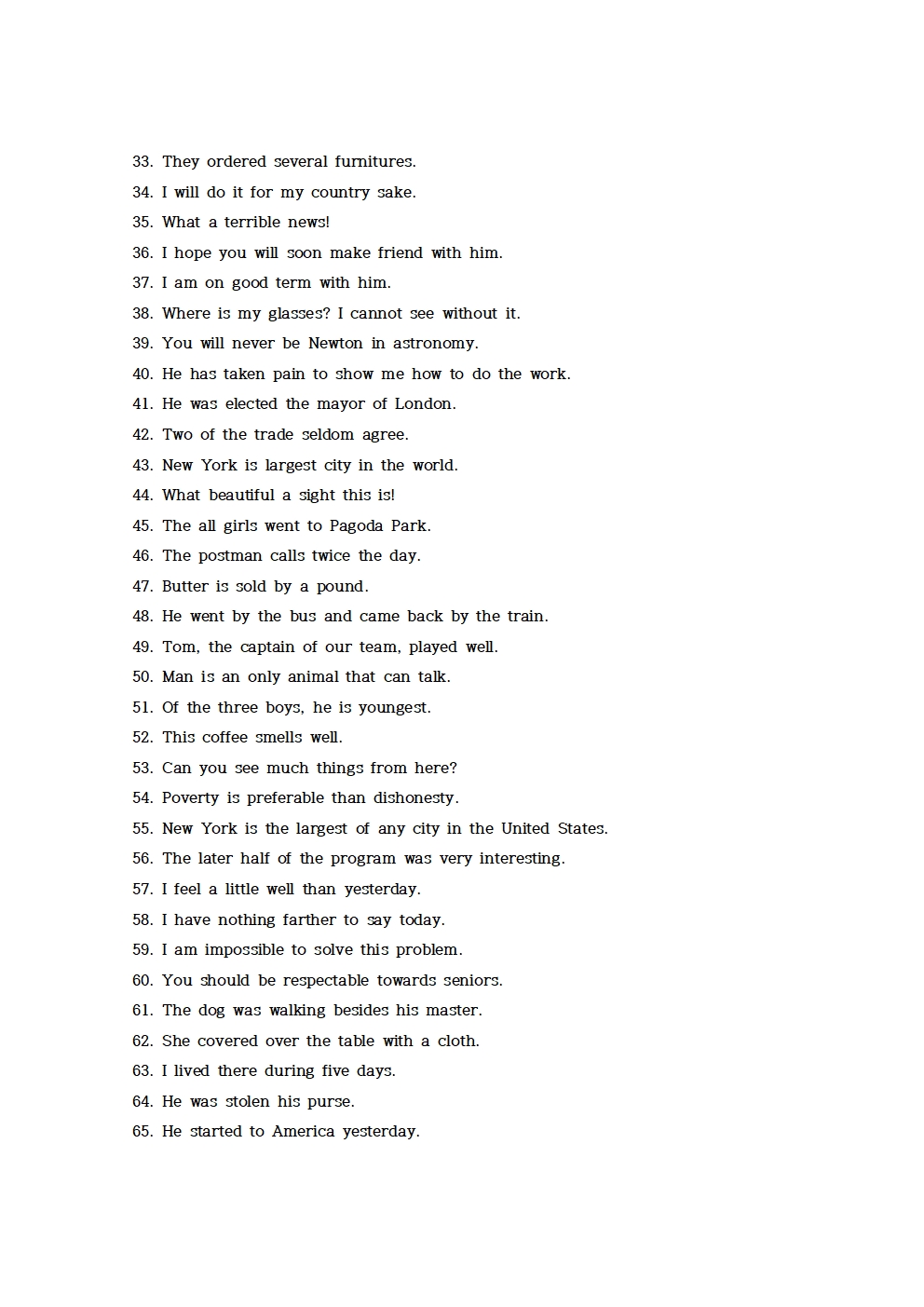 33. They ordered several furnitures.
34. I will do it for my country sake.
35. What a terrible news!
36. I hope you will soon make friend with him.
37. I am on good term with him.
38. Where is my glasses? I cannot see without it.
39. You will never be Newton in astronomy.
40. He has taken pain to show me how to do the work.
41. He was elected the mayor of London.
42. Two of the trade seldom agree.
43. New York is largest city in the world.
44. What beautiful a sight this is!
45. The all girls went to Pagoda Park.
46. The postman calls twice the day.
47. Butter is sold by a pound.
48. He went by the bus and came back by the train.
49. Tom, the captain of our team, played well.
50. Man is an only animal that can talk.
51. Of the three boys, he is youngest.
52. This coffee smells well.
53. Can you see much things from here?
54. Poverty is preferable than dishonesty.
55. New York is the largest of any city in the United States.
56. The later half of the program was very interesting.
57. I feel a little well than yesterday.
58. I have nothing farther to say today.
59. I am impossible to solve this problem.
60. You should be respectable towards seniors.
61. The dog was walking besides his master.
62. She covered over the table with a cloth.
63. I lived there during five days.
64. He was stolen his purse.
65. He started to America yesterday.